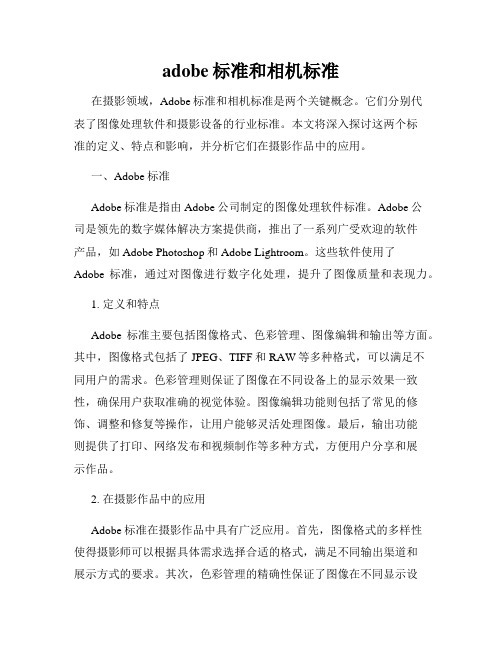 adobe 标准和相机标准

在摄影领域，Adobe 标准和相机标准是两个关键概念。它们分别代表了图像处理软件和摄影设备的行业标准。本文将深入探讨这两个标准的定义、特点和影响，并分析它们在摄影作品中的应用。

一、Adobe 标准

Adobe 标准是指由 Adobe 公司制定的图像处理软件标准。Adobe 公司是领先的数字媒体解决方案提供商，推出了一系列广受欢迎的软件产品，如 Adobe Photoshop 和 Adobe Lightroom。这些软件使用了 Adobe 标准，通过对图像进行数字化处理，提升了图像质量和表现力。

1. 定义和特点

Adobe 标准主要包括图像格式、色彩管理、图像编辑和输出等方面。其中，图像格式包括了 JPEG、TIFF 和 RAW 等多种格式，可以满足不同用户的需求。色彩管理则保证了图像在不同设备上的显示效果一致性，确保用户获取准确的视觉体验。图像编辑功能则包括了常见的修饰、调整和修复等操作，让用户能够灵活处理图像。最后，输出功能则提供了打印、网络发布和视频制作等多种方式，方便用户分享和展示作品。

2. 在摄影作品中的应用

Adobe 标准在摄影作品中具有广泛应用。首先，图像格式的多样性使得摄影师可以根据具体需求选择合适的格式，满足不同输出渠道和展示方式的要求。其次，色彩管理的精确性保证了图像在不同显示设